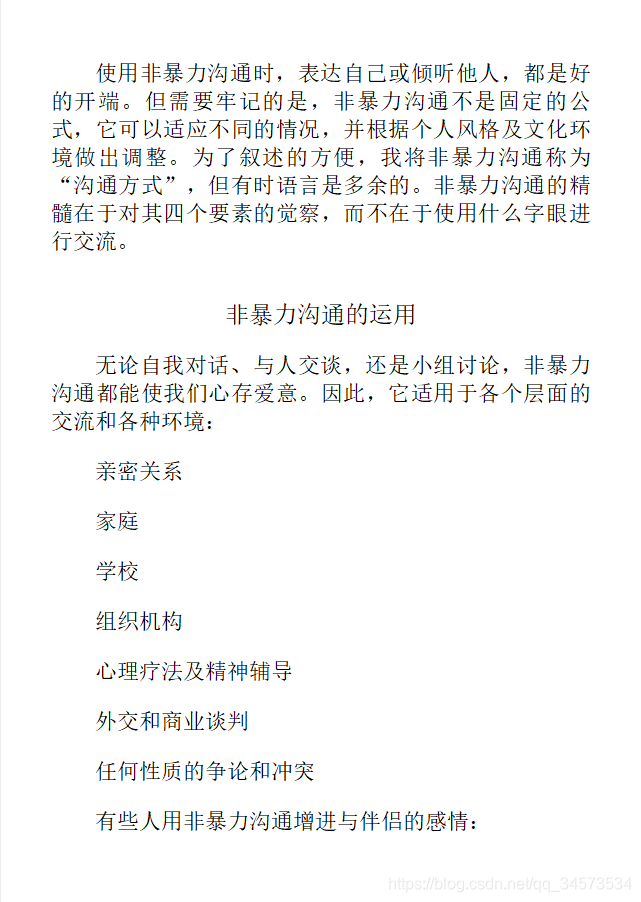 使用非暴力沟通时，表达自己或倾听他人，都是好的开端。但需要牢记的是，非暴力沟通不是固定的公式，它可以适应不同的情况，并根据个人风格及文化环境做出调整。为了叙述的方便，我将非暴力沟通称为“沟通方式”，但有时语言是多余的。非暴力沟通的精髓在于对其四个要素的觉察，而不在于使用什么字眼进行交流。

非暴力沟通的运用

无论自我对话、与人交谈，还是小组讨论，非暴力沟通都能使我们心存爱意。因此，它适用于各个层面的交流和各种环境：

亲密关系

家庭

学校

组织机构

心理疗法及精神辅导

外交和商业谈判

任何性质的争论和冲突

有些人用非暴力沟通增进与伴侣的感情：

https://blog.csdn.net/qq_34573534